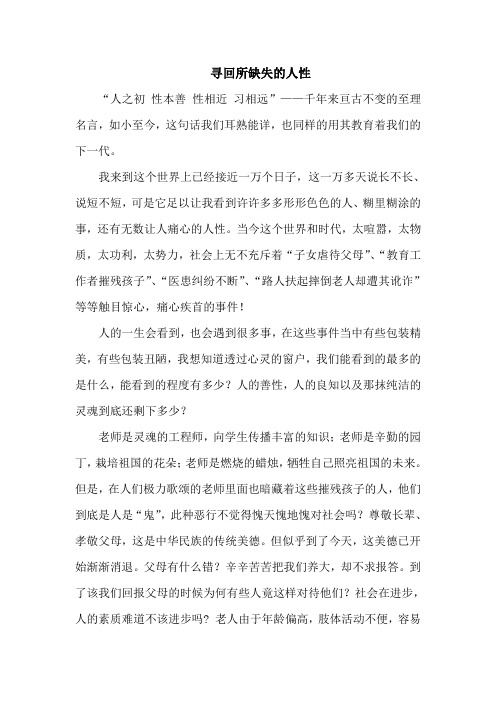 寻回所缺失的人性

“人之初 性本善 性相近 习相远”——千年来亘古不变的至理名言，如小至今，这句话我们耳熟能详，也同样的用其教育着我们的下一代。

我来到这个世界上已经接近一万个日子，这一万多天说长不长、说短不短，可是它足以让我看到许许多多形形色色的人、糊里糊涂的事，还有无数让人痛心的人性。当今这个世界和时代，太喧嚣，太物质，太功利，太势力，社会上无不充斥着“子女虐待父母”、“教育工作者摧残孩子”、“医患纠纷不断”、“路人扶起摔倒老人却遭其讹诈”等等触目惊心，痛心疾首的事件！

人的一生会看到，也会遇到很多事，在这些事件当中有些包装精美，有些包装丑陋，我想知道透过心灵的窗户，我们能看到的最多的是什么，能看到的程度有多少？人的善性，人的良知以及那抹纯洁的灵魂到底还剩下多少？

老师是灵魂的工程师，向学生传播丰富的知识；老师是辛勤的园丁，栽培祖国的花朵；老师是燃烧的蜡烛，牺牲自己照亮祖国的未来。但是，在人们极力歌颂的老师里面也暗藏着这些摧残孩子的人，他们到底是人是“鬼”，此种恶行不觉得愧天愧地愧对社会吗？尊敬长辈、孝敬父母，这是中华民族的传统美德。但似乎到了今天，这美德已开始渐渐消退。父母有什么错？辛辛苦苦把我们养大，却不求报答。到了该我们回报父母的时候为何有些人竟这样对待他们？社会在进步，人的素质难道不该进步吗？老人由于年龄偏高，肢体活动不便，容易